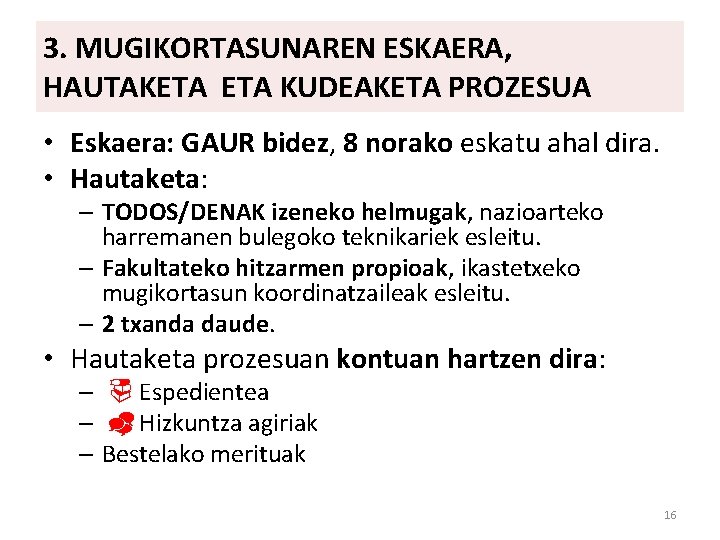 3. MUGIKORTASUNAREN ESKAERA, HAUTAKETA ETA KUDEAKETA PROZESUA

• Eskaera: GAUR bidez, 8 norako eskatu ahal dira.
• Hautaketa:
– TODOS/DENAK izeneko helmugak, nazioarteko harremanen bulegoko teknikariek esleitu.
– Fakultateko hitzarmen propioak, ikastetxeko mugikortasun koordinatzaileak esleitu.
– 2 txanda daude.
• Hautaketa prozesuan kontuan hartzen dira:
– Espedientea
– Hizkuntza agiriak
– Bestelako merituak

16